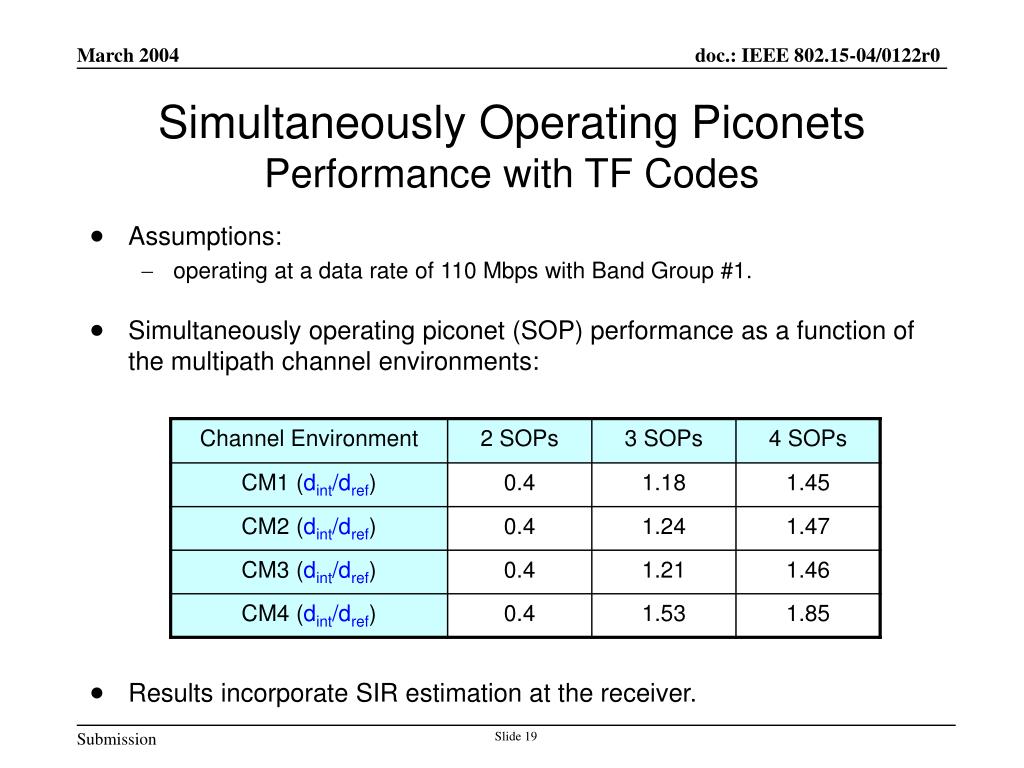 March 2004

doc.: IEEE 802.15-04/0122r0

Simultaneously Operating Piconets
Performance with TF Codes

• Assumptions:
– operating at a data rate of 110 Mbps with Band Group #1.

• Simultaneously operating piconet (SOP) performance as a function of the multipath channel environments:

| Channel Environment | 2 SOPs | 3 SOPs | 4 SOPs |
|---|---|---|---|
| CM1 ($d_{int}/d_{ref}$) | 0.4 | 1.18 | 1.45 |
| CM2 ($d_{int}/d_{ref}$) | 0.4 | 1.24 | 1.47 |
| CM3 ($d_{int}/d_{ref}$) | 0.4 | 1.21 | 1.46 |
| CM4 ($d_{int}/d_{ref}$) | 0.4 | 1.53 | 1.85 |

• Results incorporate SIR estimation at the receiver.

Submission

Slide 19